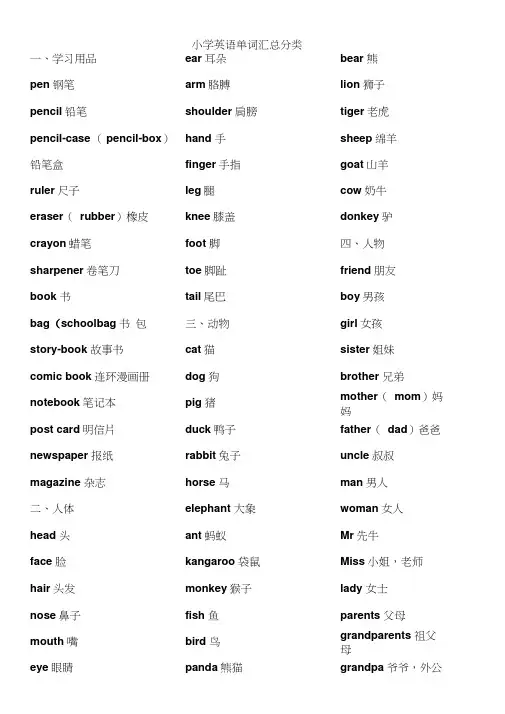 小学英语单词汇总分类

一、学习用品
pen 钢笔
pencil 铅笔
pencil-case （ pencil-box） 铅笔盒
ruler 尺子
eraser（ rubber）橡皮
crayon 蜡笔
sharpener 卷笔刀
book 书
bag（schoolbag 书 包
story-book 故事书
comic book 连环漫画册
notebook 笔记本
post card 明信片
newspaper 报纸
magazine 杂志
二、人体
head 头
face 脸
hair 头发
nose 鼻子
mouth 嘴
eye 眼睛

ear 耳朵
arm 胳膊
shoulder 肩膀
hand 手
finger 手指
leg 腿
knee 膝盖
foot 脚
toe 脚趾
tail 尾巴
三、动物
cat 猫
dog 狗
pig 猪
duck 鸭子
rabbit 兔子
horse 马
elephant 大象
ant 蚂蚁
kangaroo 袋鼠
monkey 猴子
fish 鱼
bird 鸟
panda 熊猫

bear 熊
lion 狮子
tiger 老虎
sheep 绵羊
goat 山羊
cow 奶牛
donkey 驴
四、人物
friend 朋友
boy 男孩
girl 女孩
sister 姐妹
brother 兄弟
mother（ mom）妈妈
father（ dad）爸爸
uncle 叔叔
man 男人
woman 女人
Mr 先生
Miss 小姐，老师
lady 女士
parents 父母
grandparents 祖父母
grandpa 爷爷，外公